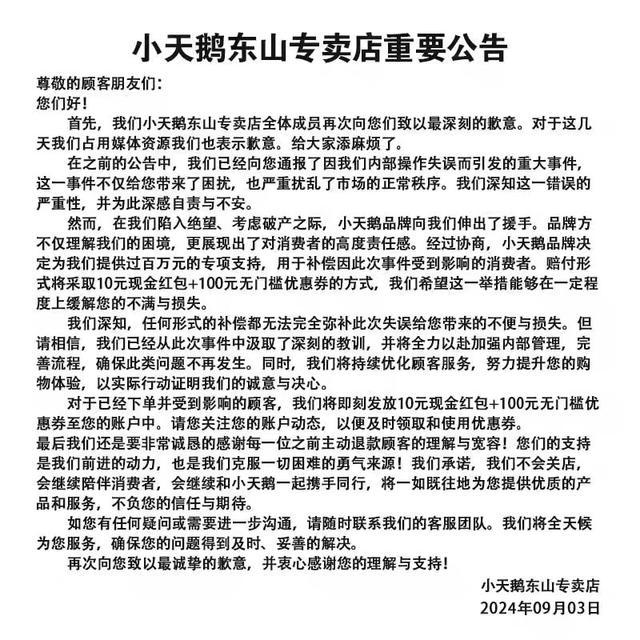 小天鹅东山专卖店重要公告

尊敬的顾客朋友们：
您们好！

首先，我们小天鹅东山专卖店全体成员再次向您们致以最深刻的歉意。对于这几天我们占用媒体资源我们也表示歉意。给大家添麻烦了。

在之前的公告中，我们已经向您通报了因我们内部操作失误而引发的重大事件，这一事件不仅给您带来了困扰，也严重扰乱了市场的正常秩序。我们深知这一错误的严重性，并为此深感自责与不安。

然而，在我们陷入绝望、考虑破产之际，小天鹅品牌向我们伸出了援手。品牌方不仅理解我们的困境，更展现出了对消费者的高度责任感。经过协商，小天鹅品牌决定为我们提供过百万元的专项支持，用于补偿因此次事件受到影响的消费者。赔付形式将采取10元现金红包+100元无门槛优惠券的方式，我们希望这一举措能够在一定程度上缓解您的不满与损失。

我们深知，任何形式的补偿都无法完全弥补此次失误给您带来的不便与损失。但请相信，我们已经从此次事件中汲取了深刻的教训，并将全力以赴加强内部管理，完善流程，确保此类问题不再发生。同时，我们将持续优化顾客服务，努力提升您的购物体验，以实际行动证明我们的诚意与决心。

对于已经下单并受到影响的顾客，我们将即刻发放10元现金红包+100元无门槛优惠券至您的账户中。请您关注您的账户动态，以便及时领取和使用优惠券。
最后我们还是要非常诚恳的感谢每一位之前主动退款顾客的理解与宽容！您们的支持是我们前进的动力，也是我们克服一切困难的勇气来源！我们承诺，我们不会关店，会继续陪伴消费者，会继续和小天鹅一起携手同行，将一如既往地为您提供优质的产品和服务，不负您的信任与期待。

如您有任何疑问或需要进一步沟通，请随时联系我们的客服团队。我们将全天候为您服务，确保您的问题得到及时、妥善的解决。

再次向您致以最诚挚的歉意，并衷心感谢您的理解与支持！

小天鹅东山专卖店
2024年09月03日